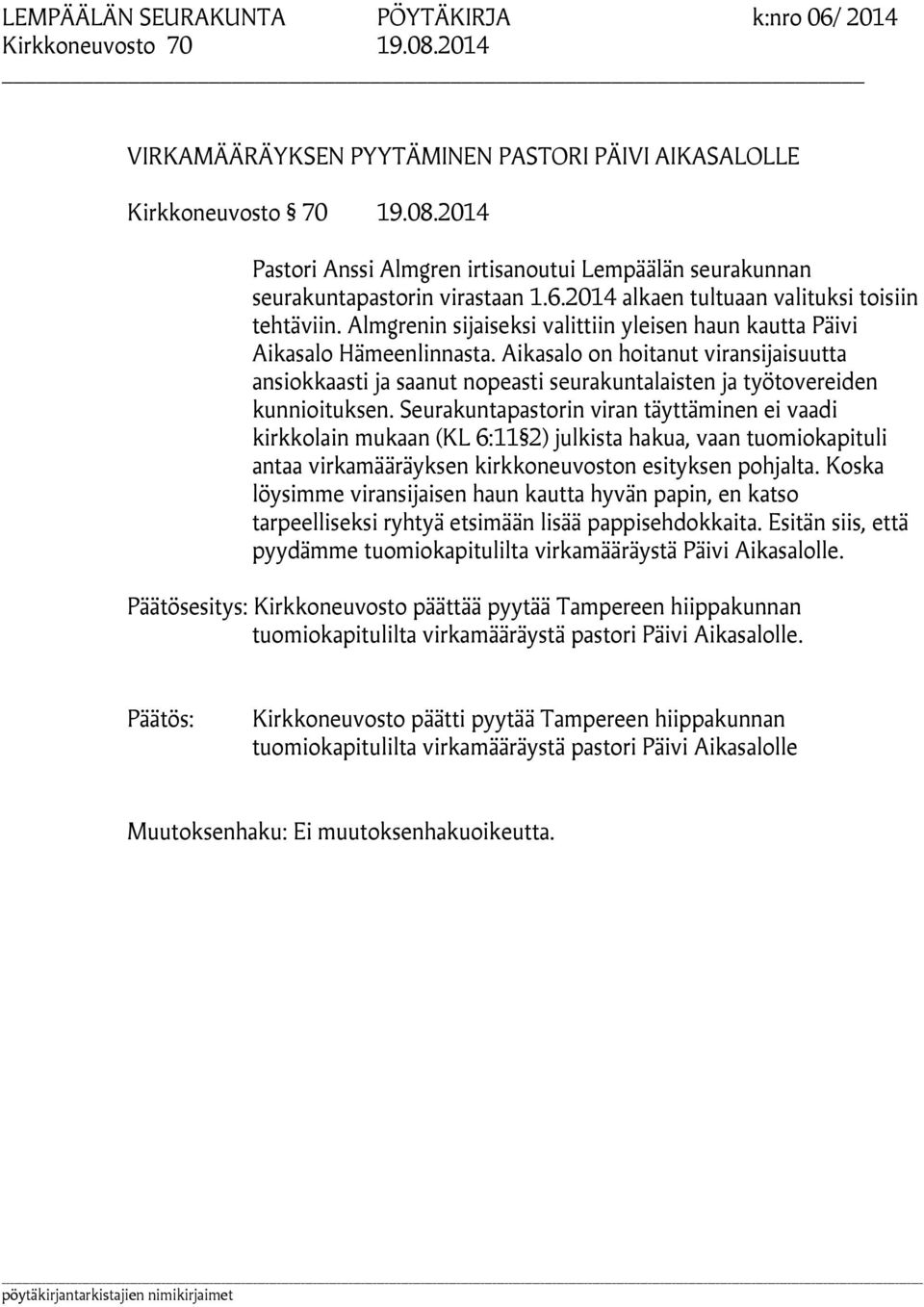 LEMPÄÄLÄN SEURAKUNTA PÖYTÄKIRJA k:nro 06/ 2014
Kirkkoneuvosto 70 19.08.2014

VIRKAMÄÄRÄYKSEN PYYTÄMINEN PASTORI PÄIVI AIKASALOLLE

Kirkkoneuvosto § 70 19.08.2014

Pastori Anssi Almgren irtisanoutui Lempäälän seurakunnan seurakuntapastorin virastaan 1.6.2014 alkaen tultuaan valituksi toisiin tehtäviin. Almgrenin sijaiseksi valittiin yleisen haun kautta Päivi Aikasalo Hämeenlinnasta. Aikasalo on hoitanut viransijaisuutta ansiokkaasti ja saanut nopeasti seurakuntalaisten ja työtovereiden kunnioituksen. Seurakuntapastorin viran täyttäminen ei vaadi kirkkolain mukaan (KL 6:11§2) julkista hakua, vaan tuomiokapituli antaa virkamääräyksen kirkkoneuvoston esityksen pohjalta. Koska löysimme viransijaisen haun kautta hyvän papin, en katso tarpeelliseksi ryhtyä etsimään lisää pappisehdokkaita. Esitän siis, että pyydämme tuomiokapitulilta virkamääräystä Päivi Aikasalolle.

Päätösesitys: Kirkkoneuvosto päättää pyytää Tampereen hiippakunnan tuomiokapitulilta virkamääräystä pastori Päivi Aikasalolle.

Päätös: Kirkkoneuvosto päätti pyytää Tampereen hiippakunnan tuomiokapitulilta virkamääräystä pastori Päivi Aikasalolle

Muutoksenhaku: Ei muutoksenhakuoikeutta.

pöytäkirjantarkistajien nimikirjaimet